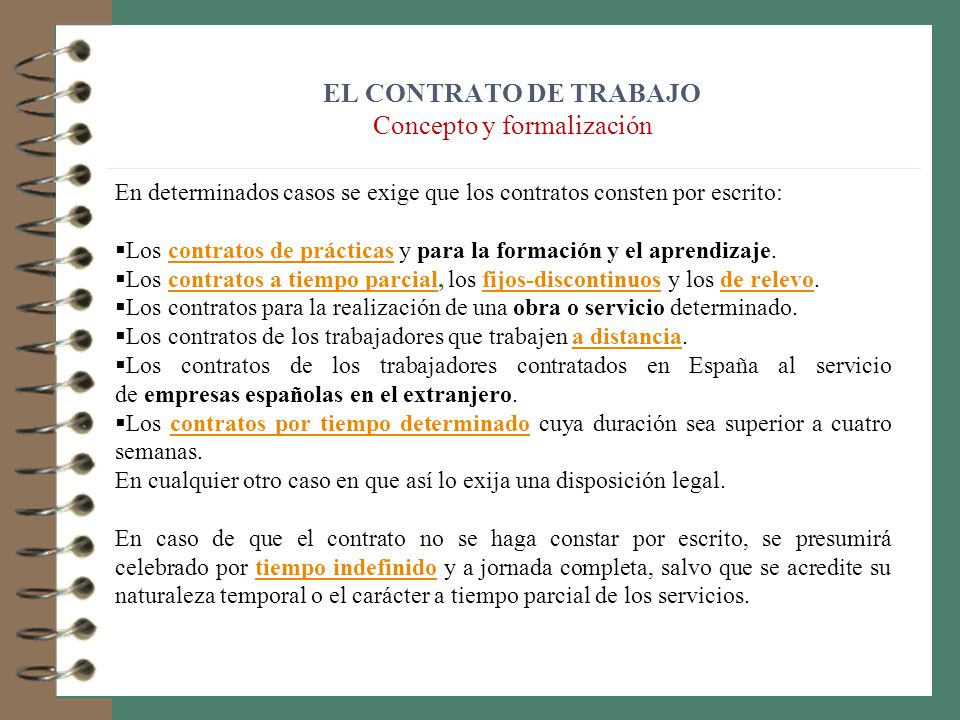 EL CONTRATO DE TRABAJO
Concepto y formalización

En determinados casos se exige que los contratos consten por escrito:

▪Los contratos de prácticas y para la formación y el aprendizaje.
▪Los contratos a tiempo parcial, los fijos-discontinuos y los de relevo.
▪Los contratos para la realización de una obra o servicio determinado.
▪Los contratos de los trabajadores que trabajen a distancia.
▪Los contratos de los trabajadores contratados en España al servicio de empresas españolas en el extranjero.
▪Los contratos por tiempo determinado cuya duración sea superior a cuatro semanas.
En cualquier otro caso en que así lo exija una disposición legal.

En caso de que el contrato no se haga constar por escrito, se presumirá celebrado por tiempo indefinido y a jornada completa, salvo que se acredite su naturaleza temporal o el carácter a tiempo parcial de los servicios.